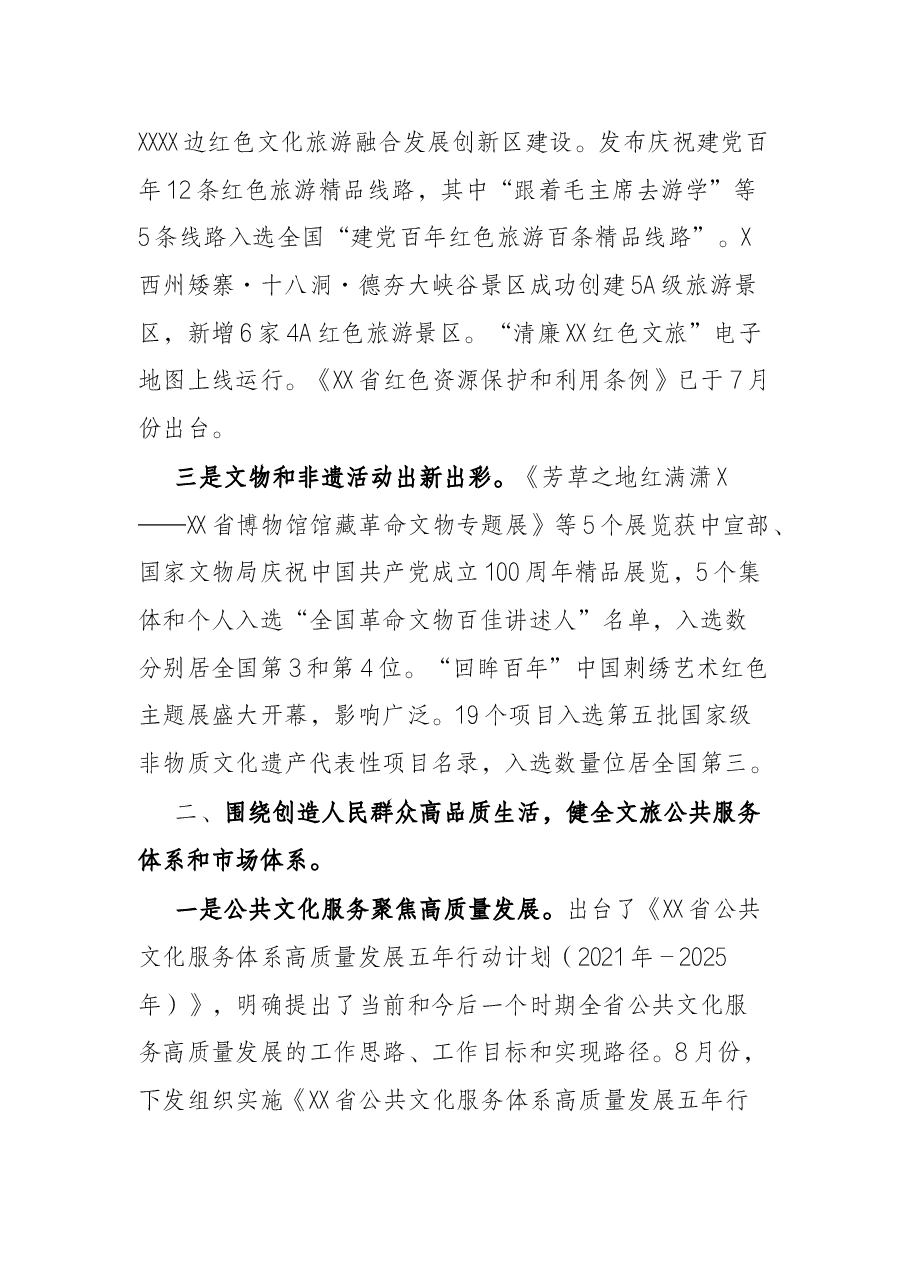 XXXX边红色文化旅游融合发展创新区建设。发布庆祝建党百年12条红色旅游精品线路，其中“跟着毛主席去游学”等5条线路入选全国“建党百年红色旅游百条精品线路”。X西州矮寨·十八洞·德夯大峡谷景区成功创建5A级旅游景区，新增6家4A红色旅游景区。“清廉XX红色文旅”电子地图上线运行。《XX省红色资源保护和利用条例》已于7月份出台。

三是文物和非遗活动出新出彩。《芳草之地红满潇X——XX省博物馆馆藏革命文物专题展》等5个展览获中宣部、国家文物局庆祝中国共产党成立100周年精品展览，5个集体和个人入选“全国革命文物百佳讲述人”名单，入选数分别居全国第3和第4位。“回眸百年”中国刺绣艺术红色主题展盛大开幕，影响广泛。19个项目入选第五批国家级非物质文化遗产代表性项目名录，入选数量位居全国第三。

二、围绕创造人民群众高品质生活，健全文旅公共服务体系和市场体系。

一是公共文化服务聚焦高质量发展。出台了《XX省公共文化服务体系高质量发展五年行动计划（2021年－2025年）》，明确提出了当前和今后一个时期全省公共文化服务高质量发展的工作思路、工作目标和实现路径。8月份，下发组织实施《XX省公共文化服务体系高质量发展五年行